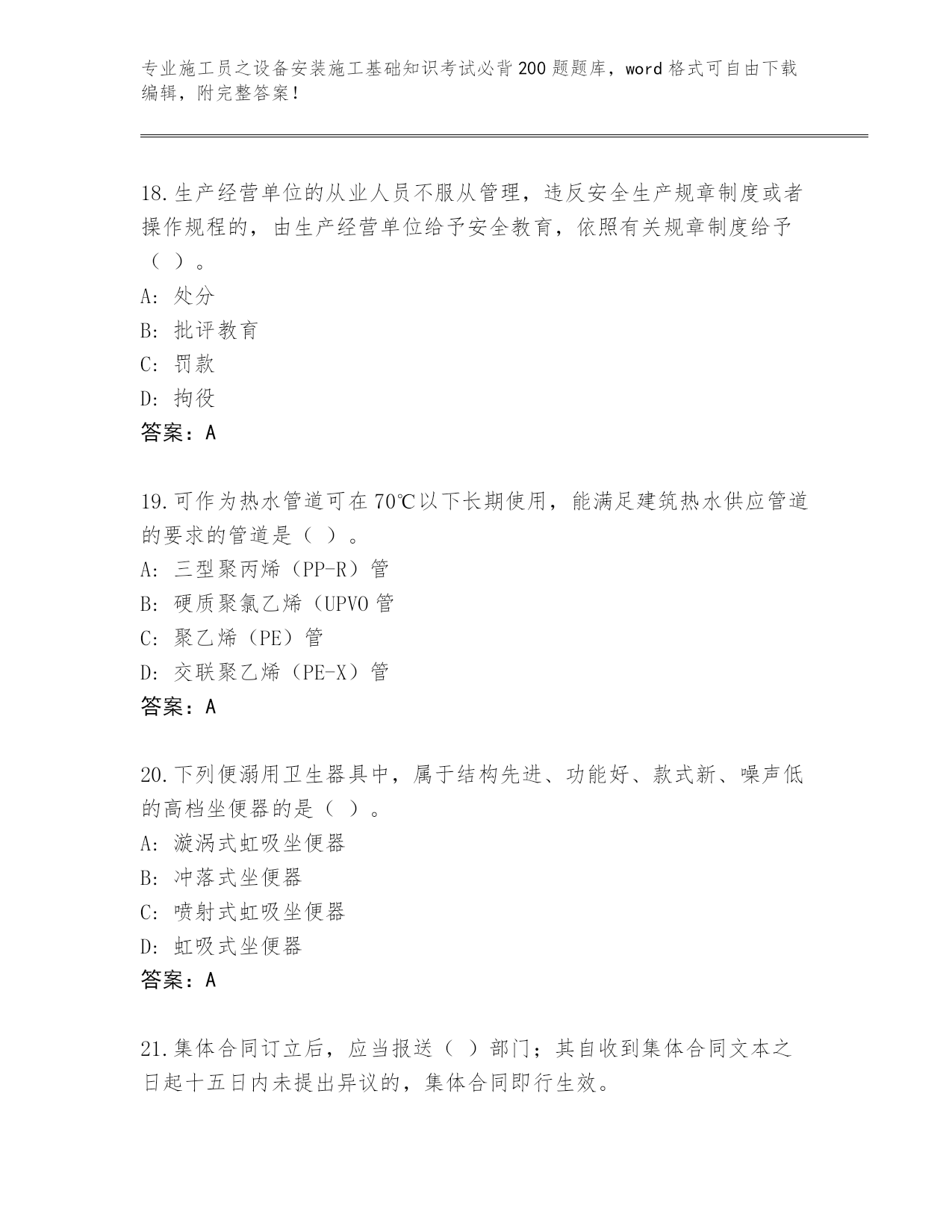 专业施工员之设备安装施工基础知识考试必背200题题库，word格式可自由下载编辑，附完整答案！

18.生产经营单位的从业人员不服从管理，违反安全生产规章制度或者操作规程的，由生产经营单位给予安全教育，依照有关规章制度给予（ ）。
A: 处分
B: 批评教育
C: 罚款
D: 拘役
答案：A

19.可作为热水管道可在70℃以下长期使用，能满足建筑热水供应管道的要求的管道是（ ）。
A: 三型聚丙烯（PP-R）管
B: 硬质聚氯乙烯（UPVO管
C: 聚乙烯（PE）管
D: 交联聚乙烯（PE-X）管
答案：A

20.下列便溺用卫生器具中，属于结构先进、功能好、款式新、噪声低的高档坐便器的是（ ）。
A: 漩涡式虹吸坐便器
B: 冲落式坐便器
C: 喷射式虹吸坐便器
D: 虹吸式坐便器
答案：A

21.集体合同订立后，应当报送（ ）部门；其自收到集体合同文本之日起十五日内未提出异议的，集体合同即行生效。